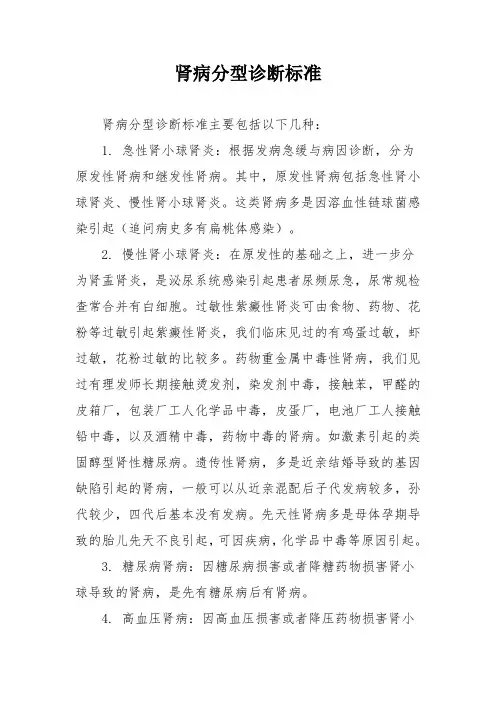 肾病分型诊断标准

肾病分型诊断标准主要包括以下几种：

1. 急性肾小球肾炎：根据发病急缓与病因诊断，分为原发性肾病和继发性肾病。其中，原发性肾病包括急性肾小球肾炎、慢性肾小球肾炎。这类肾病多是因溶血性链球菌感染引起（追问病史多有扁桃体感染）。

2. 慢性肾小球肾炎：在原发性的基础之上，进一步分为肾盂肾炎，是泌尿系统感染引起患者尿频尿急，尿常规检查常合并有白细胞。过敏性紫癜性肾炎可由食物、药物、花粉等过敏引起紫癜性肾炎，我们临床见过的有鸡蛋过敏，虾过敏，花粉过敏的比较多。药物重金属中毒性肾病，我们见过有理发师长期接触烫发剂，染发剂中毒，接触苯，甲醛的皮箱厂，包装厂工人化学品中毒，皮蛋厂，电池厂工人接触铅中毒，以及酒精中毒，药物中毒的肾病。如激素引起的类固醇型肾性糖尿病。遗传性肾病，多是近亲结婚导致的基因缺陷引起的肾病，一般可以从近亲混配后子代发病较多，孙代较少，四代后基本没有发病。先天性肾病多是母体孕期导致的胎儿先天不良引起，可因疾病，化学品中毒等原因引起。

3. 糖尿病肾病：因糖尿病损害或者降糖药物损害肾小球导致的肾病，是先有糖尿病后有肾病。

4. 高血压肾病：因高血压损害或者降压药物损害肾小